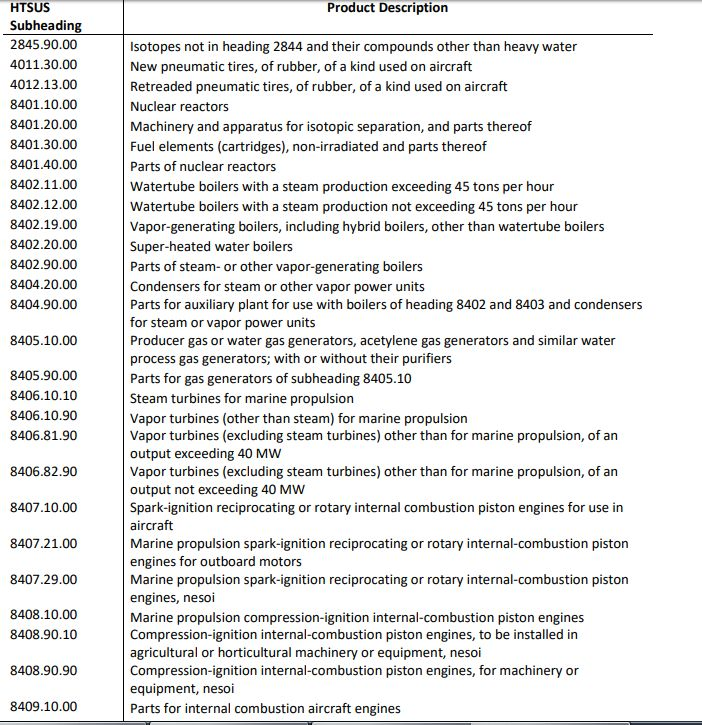 | HTSUS Subheading | Product Description |
|---|---|
| 2845.90.00 | Isotopes not in heading 2844 and their compounds other than heavy water |
| 4011.30.00 | New pneumatic tires, of rubber, of a kind used on aircraft |
| 4012.13.00 | Retreaded pneumatic tires, of rubber, of a kind used on aircraft |
| 8401.10.00 | Nuclear reactors |
| 8401.20.00 | Machinery and apparatus for isotopic separation, and parts thereof |
| 8401.30.00 | Fuel elements (cartridges), non-irradiated and parts thereof |
| 8401.40.00 | Parts of nuclear reactors |
| 8402.11.00 | Watertube boilers with a steam production exceeding 45 tons per hour |
| 8402.12.00 | Watertube boilers with a steam production not exceeding 45 tons per hour |
| 8402.19.00 | Vapor-generating boilers, including hybrid boilers, other than watertube boilers |
| 8402.20.00 | Super-heated water boilers |
| 8402.90.00 | Parts of steam- or other vapor-generating boilers |
| 8404.20.00 | Condensers for steam or other vapor power units |
| 8404.90.00 | Parts for auxiliary plant for use with boilers of heading 8402 and 8403 and condensers for steam or vapor power units |
| 8405.10.00 | Producer gas or water gas generators, acetylene gas generators and similar water process gas generators; with or without their purifiers |
| 8405.90.00 | Parts for gas generators of subheading 8405.10 |
| 8406.10.10 | Steam turbines for marine propulsion |
| 8406.10.90 | Vapor turbines (other than steam) for marine propulsion |
| 8406.81.90 | Vapor turbines (excluding steam turbines) other than for marine propulsion, of an output exceeding 40 MW |
| 8406.82.90 | Vapor turbines (excluding steam turbines) other than for marine propulsion, of an output not exceeding 40 MW |
| 8407.10.00 | Spark-ignition reciprocating or rotary internal combustion piston engines for use in aircraft |
| 8407.21.00 | Marine propulsion spark-ignition reciprocating or rotary internal-combustion piston engines for outboard motors |
| 8407.29.00 | Marine propulsion spark-ignition reciprocating or rotary internal-combustion piston engines, nesoi |
| 8408.10.00 | Marine propulsion compression-ignition internal-combustion piston engines |
| 8408.90.10 | Compression-ignition internal-combustion piston engines, to be installed in agricultural or horticultural machinery or equipment, nesoi |
| 8408.90.90 | Compression-ignition internal-combustion piston engines, for machinery or equipment, nesoi |
| 8409.10.00 | Parts for internal combustion aircraft engines |